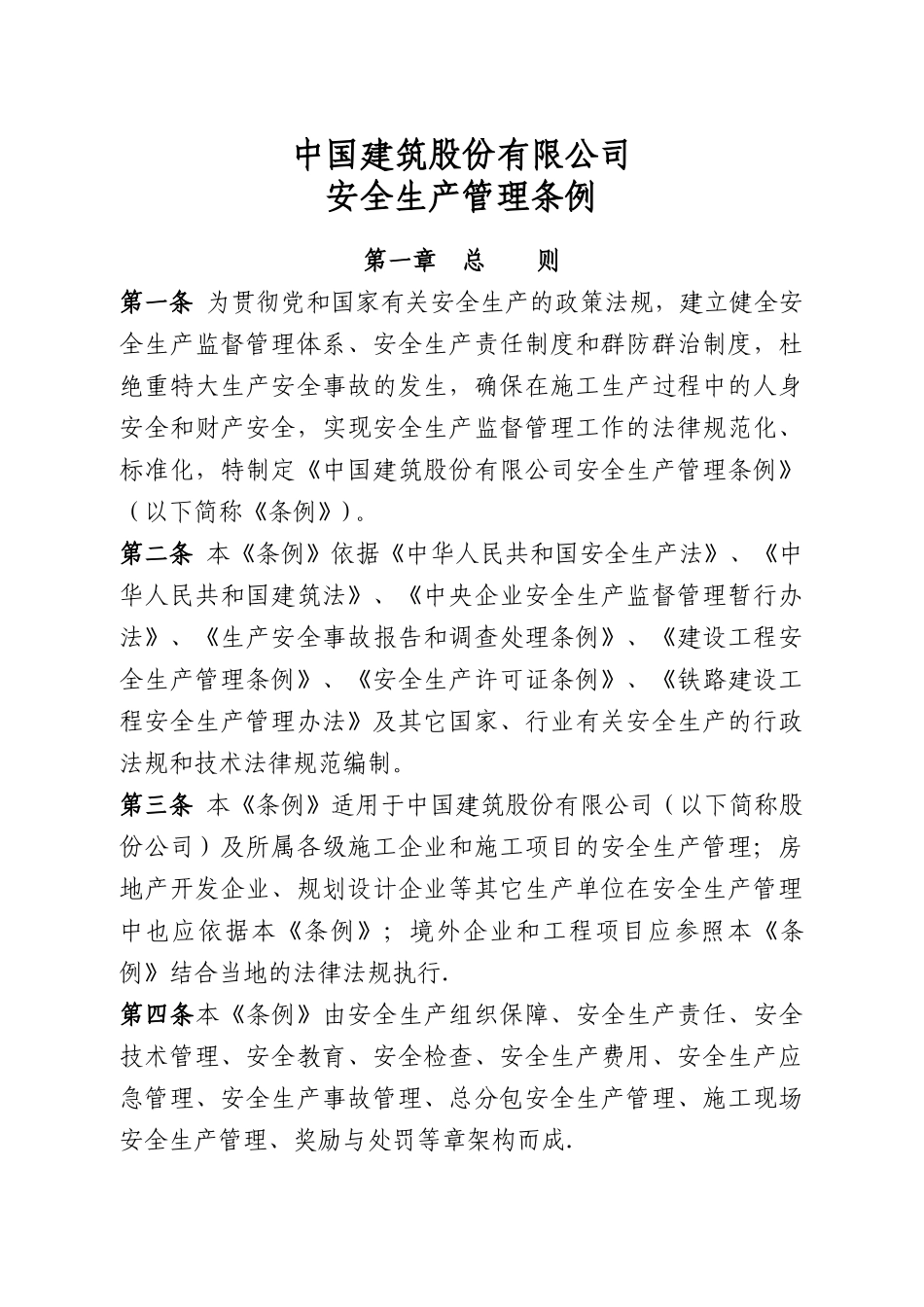 中国建筑股份有限公司
安全生产管理条例

第一章　总　　则

第一条 为贯彻党和国家有关安全生产的政策法规，建立健全安全生产监督管理体系、安全生产责任制度和群防群治制度，杜绝重特大生产安全事故的发生，确保在施工生产过程中的人身安全和财产安全，实现安全生产监督管理工作的法律规范化、标准化，特制定《中国建筑股份有限公司安全生产管理条例》（以下简称《条例》）。

第二条 本《条例》依据《中华人民共和国安全生产法》、《中华人民共和国建筑法》、《中央企业安全生产监督管理暂行办法》、《生产安全事故报告和调查处理条例》、《建设工程安全生产管理条例》、《安全生产许可证条例》、《铁路建设工程安全生产管理办法》及其它国家、行业有关安全生产的行政法规和技术法律规范编制。

第三条 本《条例》适用于中国建筑股份有限公司（以下简称股份公司）及所属各级施工企业和施工项目的安全生产管理；房地产开发企业、规划设计企业等其它生产单位在安全生产管理中也应依据本《条例》；境外企业和工程项目应参照本《条例》结合当地的法律法规执行.

第四条本《条例》由安全生产组织保障、安全生产责任、安全技术管理、安全教育、安全检查、安全生产费用、安全生产应急管理、安全生产事故管理、总分包安全生产管理、施工现场安全生产管理、奖励与处罚等章架构而成.